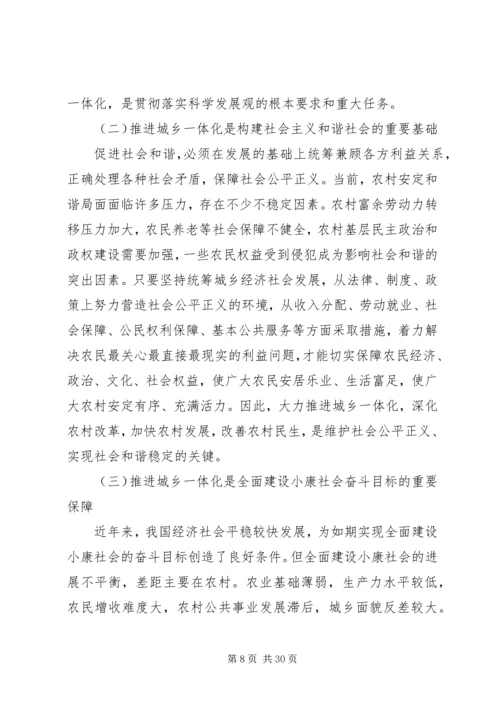 一体化，是贯彻落实科学发展观的根本要求和重大任务。

（二）推进城乡一体化是构建社会主义和谐社会的重要基础

促进社会和谐，必须在发展的基础上统筹兼顾各方利益关系，正确处理各种社会矛盾，保障社会公平正义。当前，农村安定和谐局面面临许多压力，存在不少不稳定因素。农村富余劳动力转移压力加大，农民养老等社会保障不健全，农村基层民主政治和政权建设需要加强，一些农民权益受到侵犯成为影响社会和谐的突出因素。只要坚持统筹城乡经济社会发展，从法律、制度、政策上努力营造社会公平正义的环境，从收入分配、劳动就业、社会保障、公民权利保障、基本公共服务等方面采取措施，着力解决农民最关心最直接最现实的利益问题，才能切实保障农民经济、政治、文化、社会权益，使广大农民安居乐业、生活富足，使广大农村安定有序、充满活力。因此，大力推进城乡一体化，深化农村改革，加快农村发展，改善农村民生，是维护社会公平正义、实现社会和谐稳定的关键。

（三）推进城乡一体化是全面建设小康社会奋斗目标的重要保障

近年来，我国经济社会平稳较快发展，为如期实现全面建设小康社会的奋斗目标创造了良好条件。但全面建设小康社会的进展不平衡，差距主要在农村。农业基础薄弱，生产力水平较低，农民增收难度大，农村公共事业发展滞后，城乡面貌反差较大。

第 8 页 共 30 页